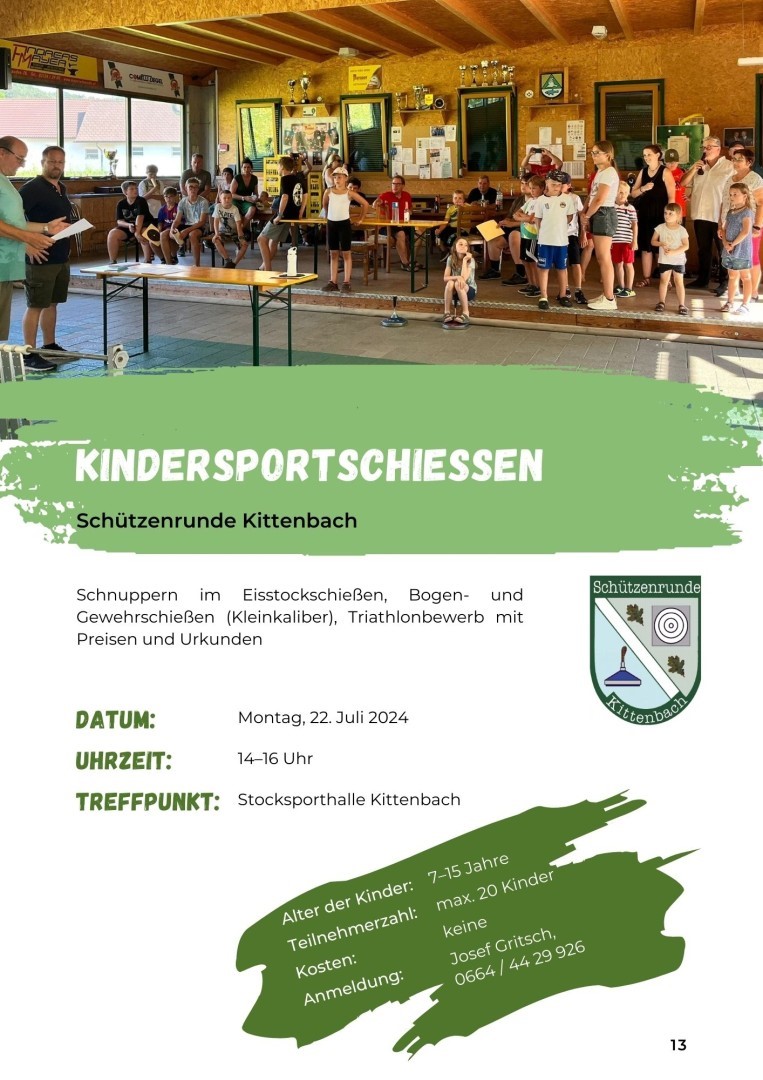 KINDERSPORTSCHIESSEN

Schützenrunde Kittenbach

Schnuppern im Eisstockschießen, Bogen- und Gewehrschießen (Kleinkaliber), Triathlonbewerb mit Preisen und Urkunden

Schützenrunde
Kittenbach

DATUM: Montag, 22. Juli 2024

UHRZEIT: 14–16 Uhr

TREFFPUNKT: Stocksporthalle Kittenbach

Alter der Kinder: 7–15 Jahre
Teilnehmerzahl: max. 20 Kinder
Kosten: keine
Anmeldung: Josef Gritsch, 0664 / 44 29 926

13